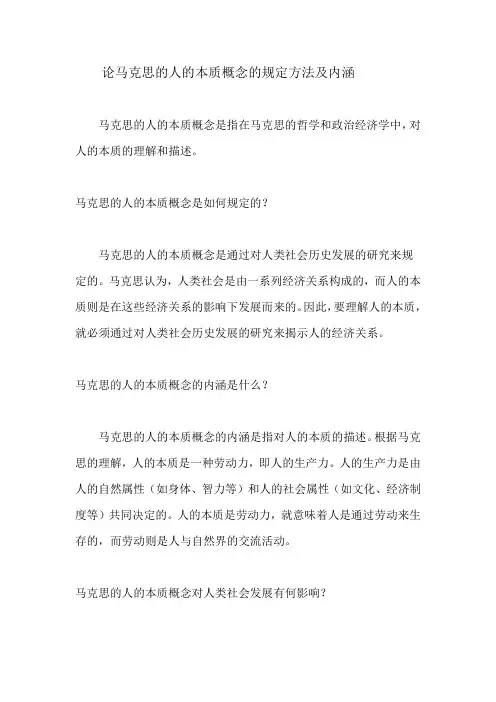 论马克思的人的本质概念的规定方法及内涵

马克思的人的本质概念是指在马克思的哲学和政治经济学中，对人的本质的理解和描述。

马克思的人的本质概念是如何规定的？

马克思的人的本质概念是通过对人类社会历史发展的研究来规定的。马克思认为，人类社会是由一系列经济关系构成的，而人的本质则是在这些经济关系的影响下发展而来的。因此，要理解人的本质，就必须通过对人类社会历史发展的研究来揭示人的经济关系。

马克思的人的本质概念的内涵是什么？

马克思的人的本质概念的内涵是指对人的本质的描述。根据马克思的理解，人的本质是一种劳动力，即人的生产力。人的生产力是由人的自然属性（如身体、智力等）和人的社会属性（如文化、经济制度等）共同决定的。人的本质是劳动力，就意味着人是通过劳动来生存的，而劳动则是人与自然界的交流活动。

马克思的人的本质概念对人类社会发展有何影响？